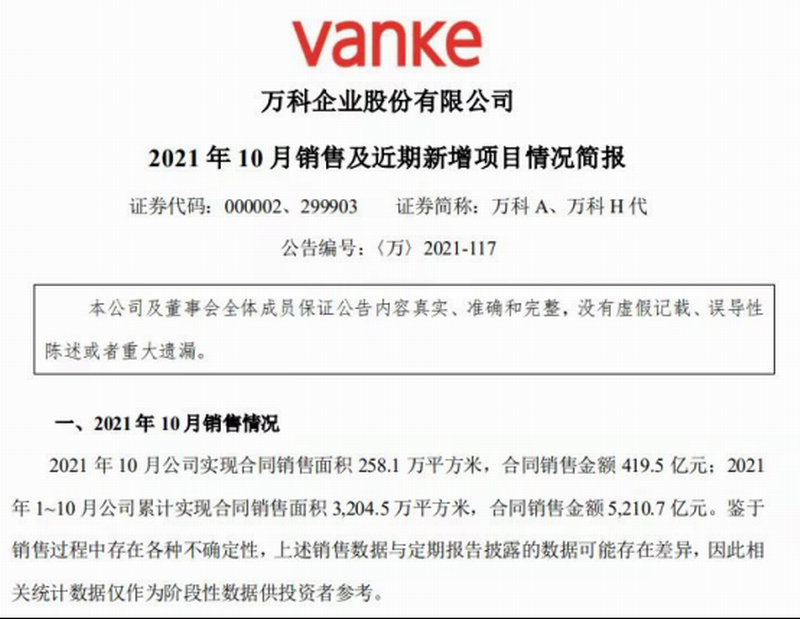 vanke

万科企业股份有限公司

2021 年 10 月销售及近期新增项目情况简报

证券代码：000002、299903　　证券简称：万科 A、万科 H 代

公告编号：〈万〉2021-117

本公司及董事会全体成员保证公告内容真实、准确和完整，没有虚假记载、误导性陈述或者重大遗漏。

一、2021 年 10 月销售情况

2021 年 10 月公司实现合同销售面积 258.1 万平方米，合同销售金额 419.5 亿元；2021 年 1~10 月公司累计实现合同销售面积 3,204.5 万平方米，合同销售金额 5,210.7 亿元。鉴于销售过程中存在各种不确定性，上述销售数据与定期报告披露的数据可能存在差异，因此相关统计数据仅作为阶段性数据供投资者参考。